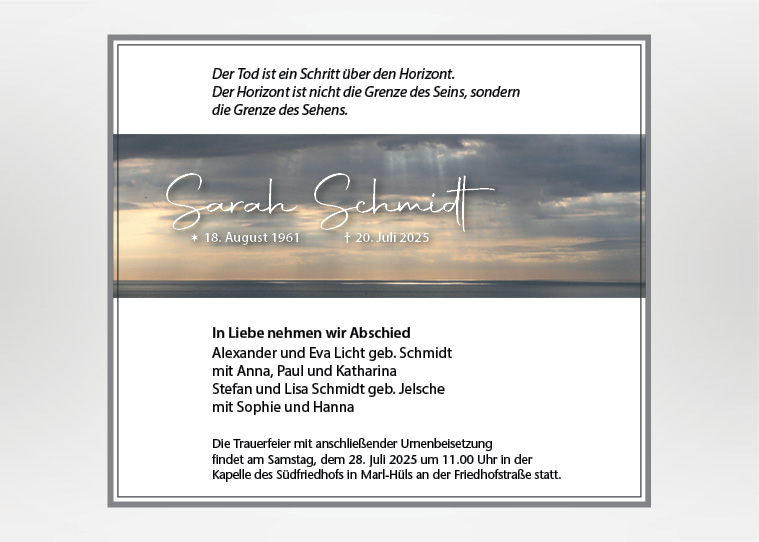 Der Tod ist ein Schritt über den Horizont.
Der Horizont ist nicht die Grenze des Seins, sondern
die Grenze des Sehens.

Sarah Schmidt

* 18. August 1961 † 20. Juli 2025

In Liebe nehmen wir Abschied
Alexander und Eva Licht geb. Schmidt
mit Anna, Paul und Katharina
Stefan und Lisa Schmidt geb. Jelsche
mit Sophie und Hanna

Die Trauerfeier mit anschließender Urnenbeisetzung findet am Samstag, dem 28. Juli 2025 um 11.00 Uhr in der Kapelle des Südfriedhofs in Marl-Hüls an der Friedhofstraße statt.